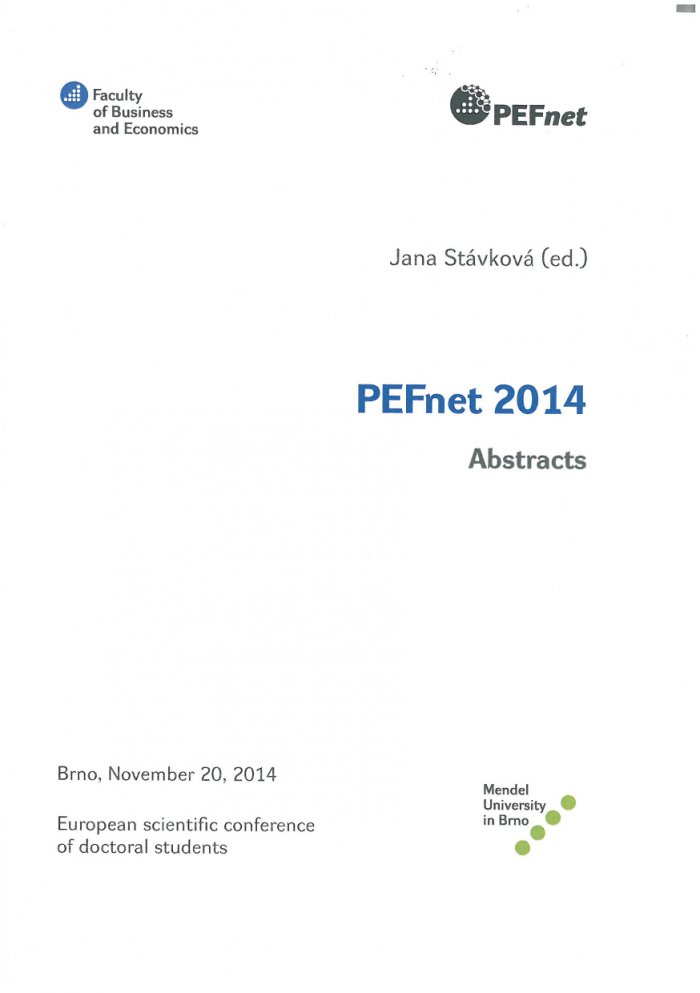 Faculty of Business and Economics

PEFnet

Jana Stávková (ed.)

PEFnet 2014

Abstracts

Brno, November 20, 2014

European scientific conference of doctoral students

Mendel University in Brno